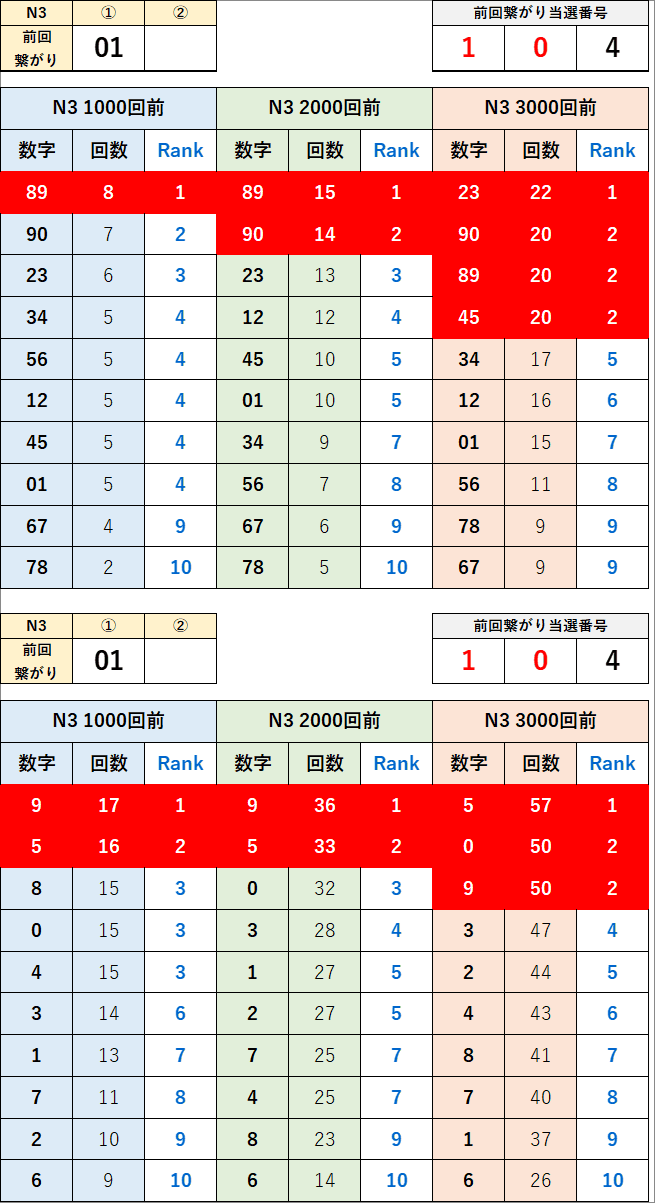 | N3 | ① | ② |
|---|---|---|
| 前回繋がり | 01 | |

| 前回繋がり当選番号 | | |
|---|---|---|
| 1 | 0 | 4 |

| N3 1000回前 | | | N3 2000回前 | | | N3 3000回前 | | |
|---|---|---|---|---|---|---|---|---|
| 数字 | 回数 | Rank | 数字 | 回数 | Rank | 数字 | 回数 | Rank |
| 89 | 8 | 1 | 89 | 15 | 1 | 23 | 22 | 1 |
| 90 | 7 | 2 | 90 | 14 | 2 | 90 | 20 | 2 |
| 23 | 6 | 3 | 23 | 13 | 3 | 89 | 20 | 2 |
| 34 | 5 | 4 | 12 | 12 | 4 | 45 | 20 | 2 |
| 56 | 5 | 4 | 45 | 10 | 5 | 34 | 17 | 5 |
| 12 | 5 | 4 | 01 | 10 | 5 | 12 | 16 | 6 |
| 45 | 5 | 4 | 34 | 9 | 7 | 01 | 15 | 7 |
| 01 | 5 | 4 | 56 | 7 | 8 | 56 | 11 | 8 |
| 67 | 4 | 9 | 67 | 6 | 9 | 78 | 9 | 9 |
| 78 | 2 | 10 | 78 | 5 | 10 | 67 | 9 | 9 |

| N3 | ① | ② |
|---|---|---|
| 前回繋がり | 01 | |

| 前回繋がり当選番号 | | |
|---|---|---|
| 1 | 0 | 4 |

| N3 1000回前 | | | N3 2000回前 | | | N3 3000回前 | | |
|---|---|---|---|---|---|---|---|---|
| 数字 | 回数 | Rank | 数字 | 回数 | Rank | 数字 | 回数 | Rank |
| 9 | 17 | 1 | 9 | 36 | 1 | 5 | 57 | 1 |
| 5 | 16 | 2 | 5 | 33 | 2 | 0 | 50 | 2 |
| 8 | 15 | 3 | 0 | 32 | 3 | 9 | 50 | 2 |
| 0 | 15 | 3 | 3 | 28 | 4 | 3 | 47 | 4 |
| 4 | 15 | 3 | 1 | 27 | 5 | 2 | 44 | 5 |
| 3 | 14 | 6 | 2 | 27 | 5 | 4 | 43 | 6 |
| 1 | 13 | 7 | 7 | 25 | 7 | 8 | 41 | 7 |
| 7 | 11 | 8 | 4 | 25 | 7 | 7 | 40 | 8 |
| 2 | 10 | 9 | 8 | 23 | 9 | 1 | 37 | 9 |
| 6 | 9 | 10 | 6 | 14 | 10 | 6 | 26 | 10 |